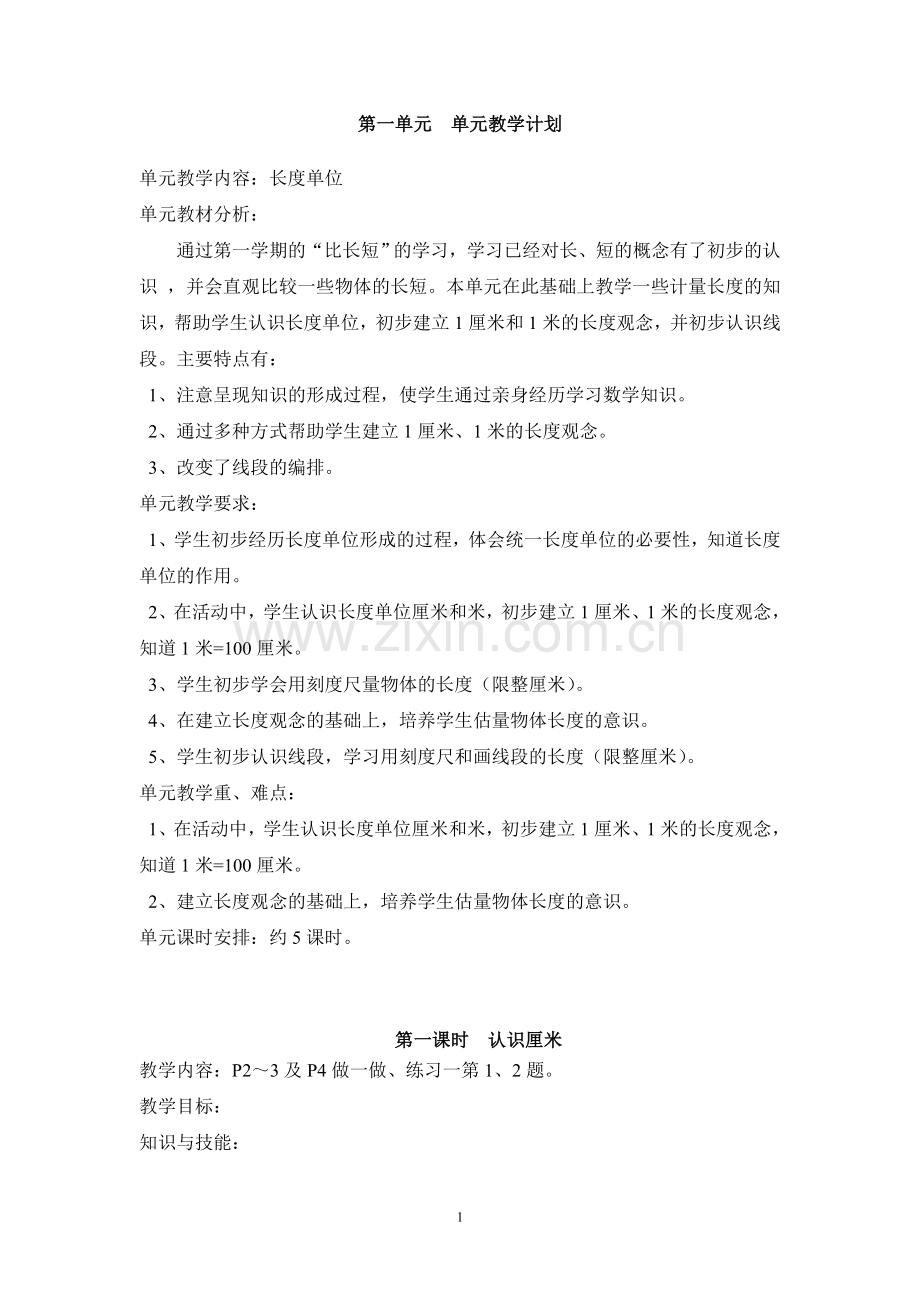 第一单元 单元教学计划

单元教学内容：长度单位

单元教材分析：

通过第一学期的“比长短”的学习，学习已经对长、短的概念有了初步的认识，并会直观比较一些物体的长短。本单元在此基础上教学一些计量长度的知识，帮助学生认识长度单位，初步建立1厘米和1米的长度观念，并初步认识线段。主要特点有：

1、注意呈现知识的形成过程，使学生通过亲身经历学习数学知识。

2、通过多种方式帮助学生建立1厘米、1米的长度观念。

3、改变了线段的编排。

单元教学要求：

1、学生初步经历长度单位形成的过程，体会统一长度单位的必要性，知道长度单位的作用。

2、在活动中，学生认识长度单位厘米和米，初步建立1厘米、1米的长度观念，知道1米=100厘米。

3、学生初步学会用刻度尺量物体的长度（限整厘米）。

4、在建立长度观念的基础上，培养学生估量物体长度的意识。

5、学生初步认识线段，学习用刻度尺和画线段的长度（限整厘米）。

单元教学重、难点：

1、在活动中，学生认识长度单位厘米和米，初步建立1厘米、1米的长度观念，知道1米=100厘米。

2、建立长度观念的基础上，培养学生估量物体长度的意识。

单元课时安排：约5课时。

第一课时 认识厘米

教学内容：P2～3及P4做一做、练习一第1、2题。

教学目标：

知识与技能：

1

www.zixin.com.cn